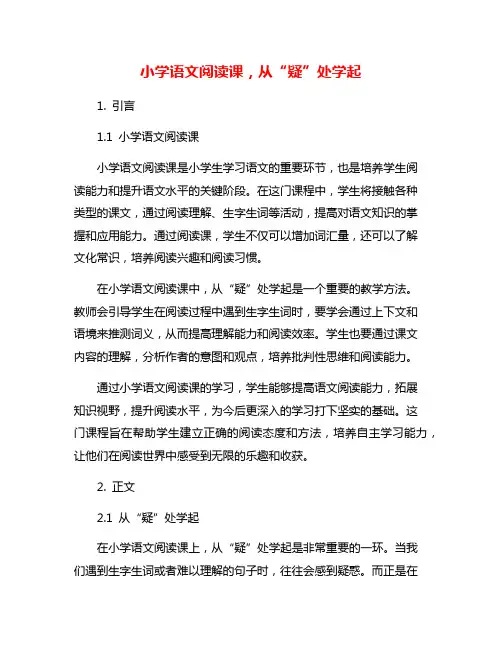 小学语文阅读课，从“疑”处学起

1. 引言

1.1 小学语文阅读课

小学语文阅读课是小学生学习语文的重要环节，也是培养学生阅读能力和提升语文水平的关键阶段。在这门课程中，学生将接触各种类型的课文，通过阅读理解、生字生词等活动，提高对语文知识的掌握和应用能力。通过阅读课，学生不仅可以增加词汇量，还可以了解文化常识，培养阅读兴趣和阅读习惯。

在小学语文阅读课中，从“疑”处学起是一个重要的教学方法。教师会引导学生在阅读过程中遇到生字生词时，要学会通过上下文和语境来推测词义，从而提高理解能力和阅读效率。学生也要通过课文内容的理解，分析作者的意图和观点，培养批判性思维和阅读能力。

通过小学语文阅读课的学习，学生能够提高语文阅读能力，拓展知识视野，提升阅读水平，为今后更深入的学习打下坚实的基础。这门课程旨在帮助学生建立正确的阅读态度和方法，培养自主学习能力，让他们在阅读世界中感受到无限的乐趣和收获。

2. 正文

2.1 从“疑”处学起

在小学语文阅读课上，从“疑”处学起是非常重要的一环。当我们遇到生字生词或者难以理解的句子时，往往会感到疑惑。而正是在